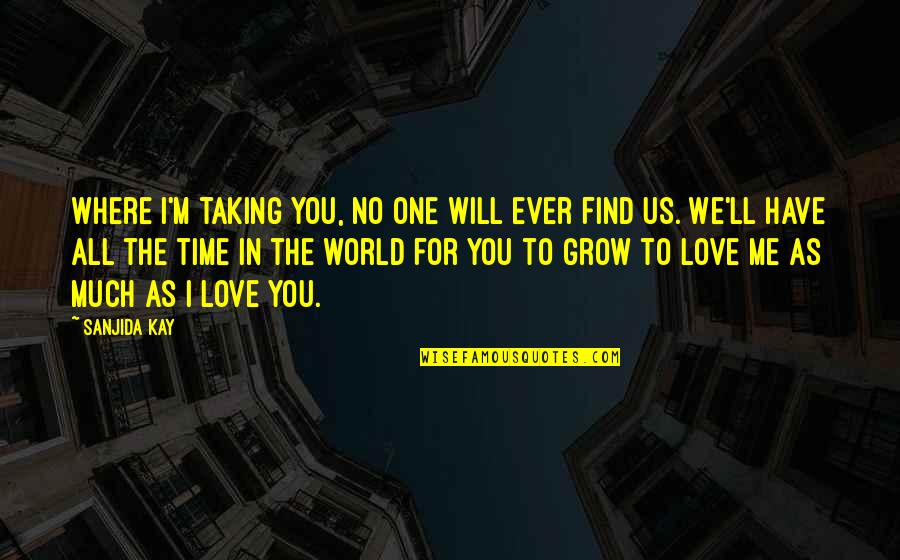 WHERE I'M TAKING YOU, NO ONE WILL EVER FIND US. WE'LL HAVE ALL THE TIME IN THE WORLD FOR YOU TO GROW TO LOVE ME AS MUCH AS I LOVE YOU.

~ SANJIDA KAY

WISEFAMOUSQUOTES.COM